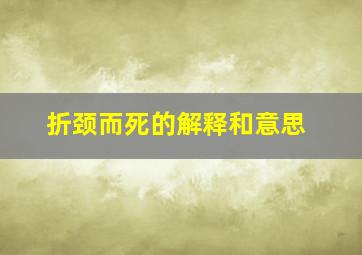 折颈而死的解释和意思